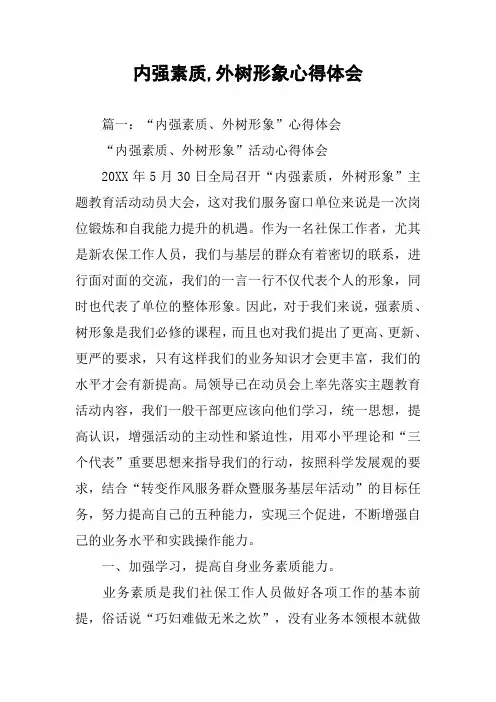 内强素质,外树形象心得体会

篇一：“内强素质、外树形象”心得体会

“内强素质、外树形象”活动心得体会

20XX 年 5 月 30 日全局召开“内强素质，外树形象”主题教育活动动员大会，这对我们服务窗口单位来说是一次岗位锻炼和自我能力提升的机遇。作为一名社保工作者，尤其是新农保工作人员，我们与基层的群众有着密切的联系，进行面对面的交流，我们的一言一行不仅代表个人的形象，同时也代表了单位的整体形象。因此，对于我们来说，强素质、树形象是我们必修的课程，而且也对我们提出了更高、更新、更严的要求，只有这样我们的业务知识才会更丰富，我们的水平才会有新提高。局领导已在动员会上率先落实主题教育活动内容，我们一般干部更应该向他们学习，统一思想，提高认识，增强活动的主动性和紧迫性，用邓小平理论和“三个代表”重要思想来指导我们的行动，按照科学发展观的要求，结合“转变作风服务群众暨服务基层年活动”的目标任务，努力提高自己的五种能力，实现三个促进，不断增强自己的业务水平和实践操作能力。

一、加强学习，提高自身业务素质能力。

业务素质是我们社保工作人员做好各项工作的基本前提，俗话说“巧妇难做无米之炊”，没有业务本领根本就做